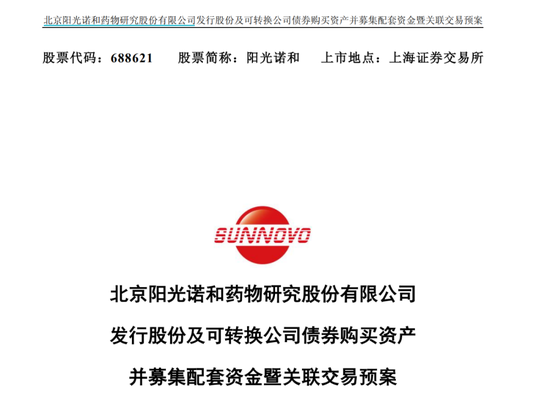 北京阳光诺和药物研究股份有限公司发行股份及可转换公司债券购买资产并募集配套资金暨关联交易预案

股票代码：688621　　股票简称：阳光诺和　　上市地点：上海证券交易所

SUNNOVO

北京阳光诺和药物研究股份有限公司

发行股份及可转换公司债券购买资产

并募集配套资金暨关联交易预案